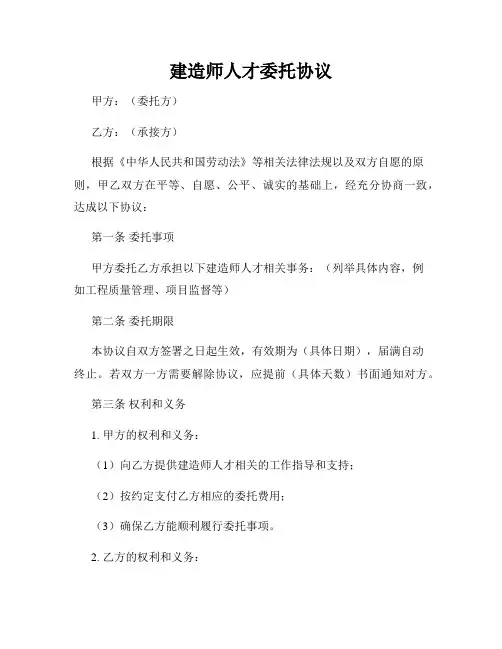 建造师人才委托协议

甲方：（委托方）

乙方：（承接方）

根据《中华人民共和国劳动法》等相关法律法规以及双方自愿的原则，甲乙双方在平等、自愿、公平、诚实的基础上，经充分协商一致，达成以下协议：

第一条 委托事项

甲方委托乙方承担以下建造师人才相关事务：（列举具体内容，例如工程质量管理、项目监督等）

第二条 委托期限

本协议自双方签署之日起生效，有效期为（具体日期），届满自动终止。若双方一方需要解除协议，应提前（具体天数）书面通知对方。

第三条 权利和义务

1. 甲方的权利和义务：

（1）向乙方提供建造师人才相关的工作指导和支持；

（2）按约定支付乙方相应的委托费用；

（3）确保乙方能顺利履行委托事项。

2. 乙方的权利和义务：